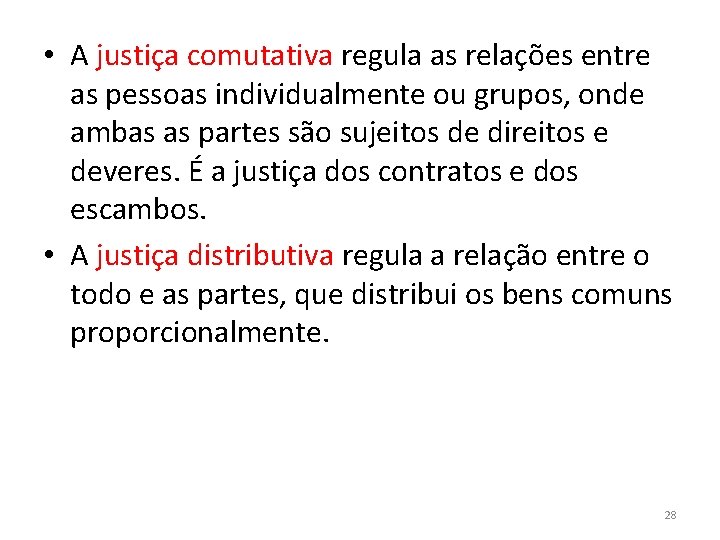 • A justiça comutativa regula as relações entre as pessoas individualmente ou grupos, onde ambas as partes são sujeitos de direitos e deveres. É a justiça dos contratos e dos escambos.

• A justiça distributiva regula a relação entre o todo e as partes, que distribui os bens comuns proporcionalmente.

28